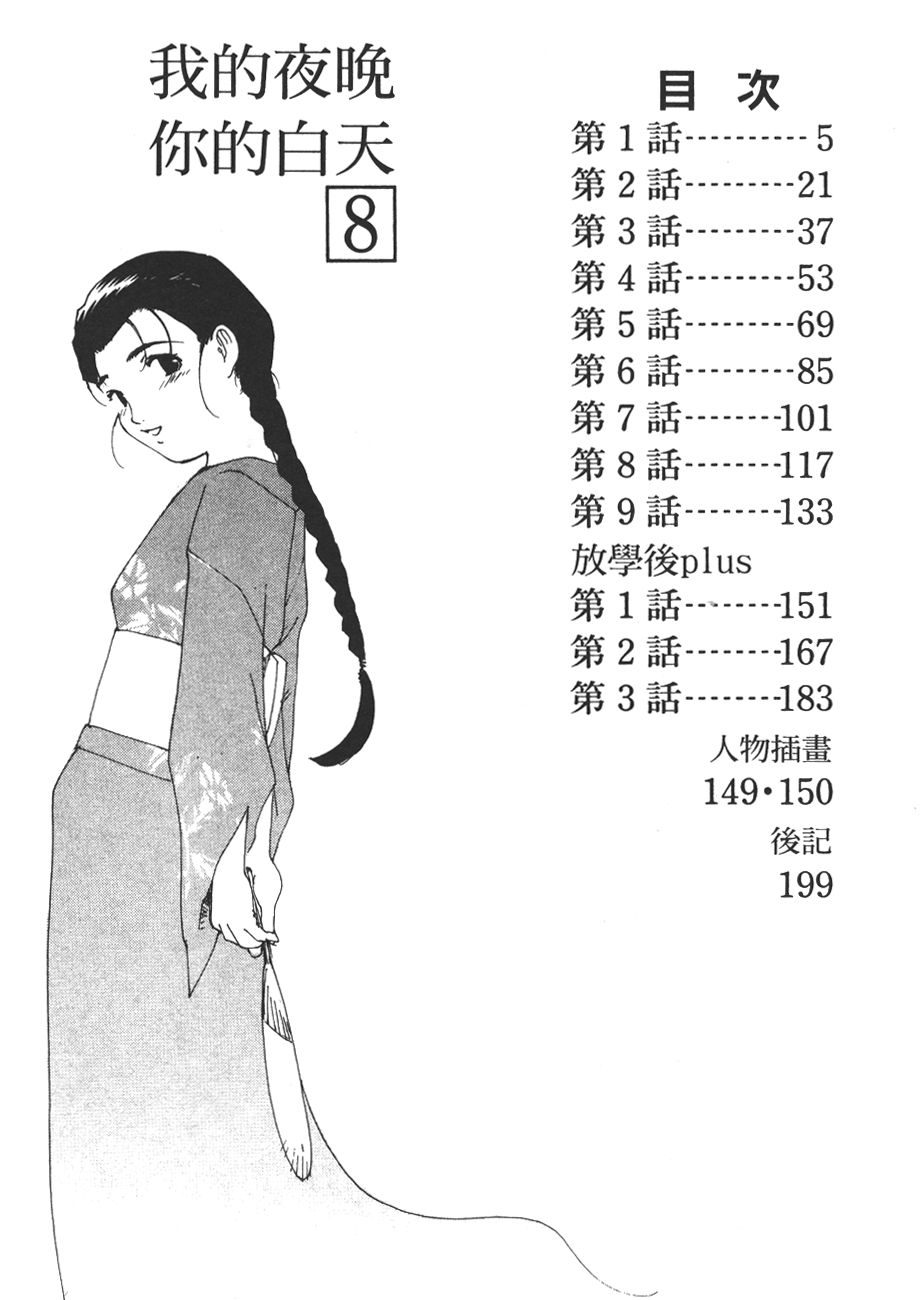 我的夜晚
你的白天
8

目 次
第1話 5
第2話 21
第3話 37
第4話 53
第5話 69
第6話 85
第7話 101
第8話 117
第9話 133
放學後plus
第1話 151
第2話 167
第3話 183
人物插畫
149•150
後記
199